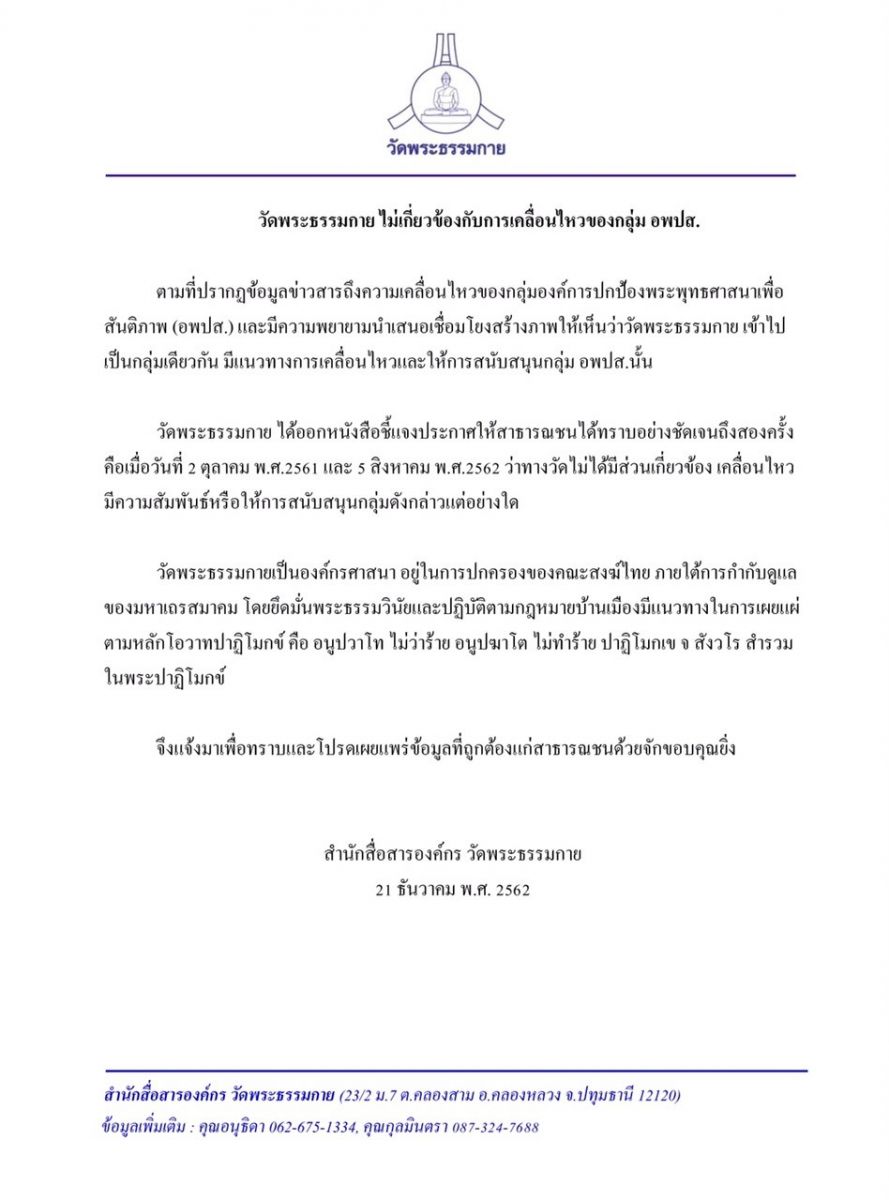 วัดพระธรรมกาย

วัดพระธรรมกาย ไม่เกี่ยวข้องกับการเคลื่อนไหวของกลุ่ม อพปส.

ตามที่ปรากฏข้อมูลข่าวสารถึงความเคลื่อนไหวของกลุ่มองค์การปกป้องพระพุทธศาสนาเพื่อสันติภาพ (อพปส.) และมีความพยายามนำเสนอเชื่อมโยงสร้างภาพให้เห็นว่าวัดพระธรรมกาย เข้าไปเป็นกลุ่มเดียวกัน มีแนวทางการเคลื่อนไหวและให้การสนับสนุนกลุ่ม อพปส.นั้น

วัดพระธรรมกาย ได้ออกหนังสือชี้แจงประกาศให้สาธารณชนได้ทราบอย่างชัดเจนถึงสองครั้ง คือเมื่อวันที่ 2 ตุลาคม พ.ศ.2561 และ 5 สิงหาคม พ.ศ.2562 ว่าทางวัดไม่ได้มีส่วนเกี่ยวข้อง เคลื่อนไหว มีความสัมพันธ์หรือให้การสนับสนุนกลุ่มดังกล่าวแต่อย่างใด

วัดพระธรรมกายเป็นองค์กรศาสนา อยู่ในการปกครองของคณะสงฆ์ไทย ภายใต้การกำกับดูแลของมหาเถรสมาคม โดยยึดมั่นพระธรรมวินัยและปฏิบัติตามกฎหมายบ้านเมืองมีแนวทางในการเผยแผ่ตามหลักโอวาทปาฏิโมกข์ คือ อนูปวาโท ไม่ว่าร้าย อนูปฆาโต ไม่ทำร้าย ปาฏิโมกเข จ สังวโร สำรวมในพระปาฏิโมกข์

จึงแจ้งมาเพื่อทราบและโปรดเผยแพร่ข้อมูลที่ถูกต้องแก่สาธารณชนด้วยจักขอบคุณยิ่ง

สำนักสื่อสารองค์กร วัดพระธรรมกาย
21 ธันวาคม พ.ศ. 2562

สำนักสื่อสารองค์กร วัดพระธรรมกาย (23/2 ม.7 ต.คลองสาม อ.คลองหลวง จ.ปทุมธานี 12120)
ข้อมูลเพิ่มเติม : คุณอนุธิดา 062-675-1334, คุณกุลมินตรา 087-324-7688